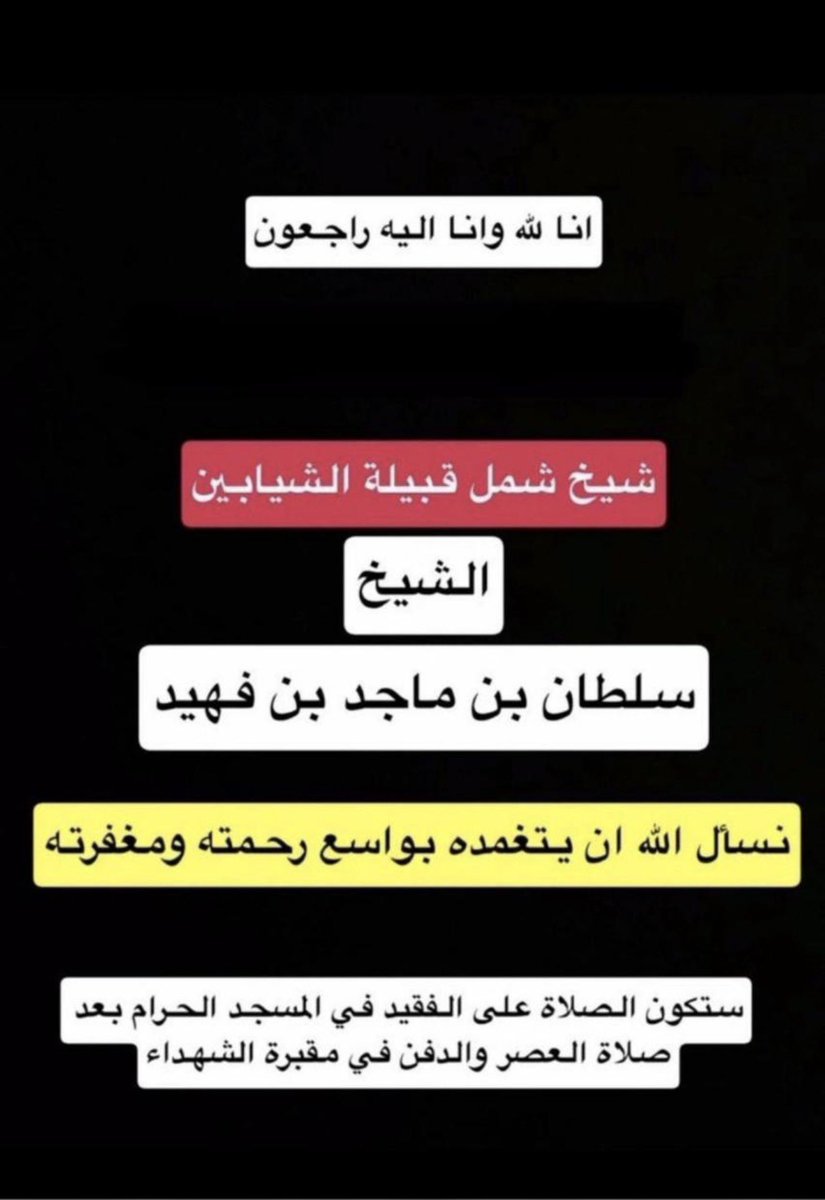 انا لله وانا اليه راجعون

شيخ شمل قبيلة الشيابين

الشيخ

سلطان بن ماجد بن فهيد

نسأل الله ان يتغمده بواسع رحمته ومغفرته

ستكون الصلاة على الفقيد في المسجد الحرام بعد صلاة العصر والدفن في مقبرة الشهداء